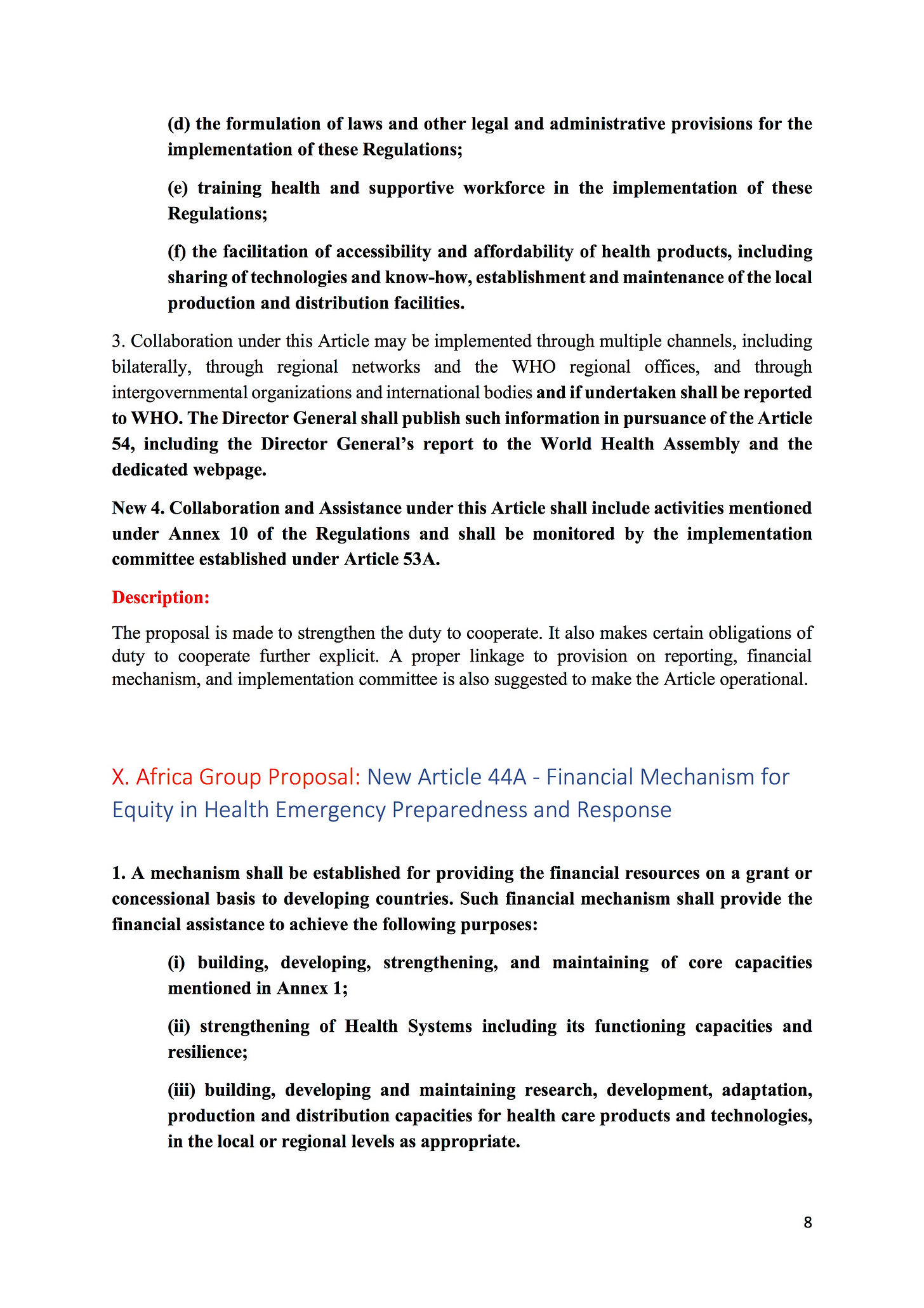 (d) the formulation of laws and other legal and administrative provisions for the implementation of these Regulations;

(e) training health and supportive workforce in the implementation of these Regulations;

(f) the facilitation of accessibility and affordability of health products, including sharing of technologies and know-how, establishment and maintenance of the local production and distribution facilities.

3. Collaboration under this Article may be implemented through multiple channels, including bilaterally, through regional networks and the WHO regional offices, and through intergovernmental organizations and international bodies and if undertaken shall be reported to WHO. The Director General shall publish such information in pursuance of the Article 54, including the Director General's report to the World Health Assembly and the dedicated webpage.

New 4. Collaboration and Assistance under this Article shall include activities mentioned under Annex 10 of the Regulations and shall be monitored by the implementation committee established under Article 53A.

Description:

The proposal is made to strengthen the duty to cooperate. It also makes certain obligations of duty to cooperate further explicit. A proper linkage to provision on reporting, financial mechanism, and implementation committee is also suggested to make the Article operational.

X. Africa Group Proposal: New Article 44A - Financial Mechanism for Equity in Health Emergency Preparedness and Response

1. A mechanism shall be established for providing the financial resources on a grant or concessional basis to developing countries. Such financial mechanism shall provide the financial assistance to achieve the following purposes:

(i) building, developing, strengthening, and maintaining of core capacities mentioned in Annex 1;

(ii) strengthening of Health Systems including its functioning capacities and resilience;

(iii) building, developing and maintaining research, development, adaptation, production and distribution capacities for health care products and technologies, in the local or regional levels as appropriate.

8